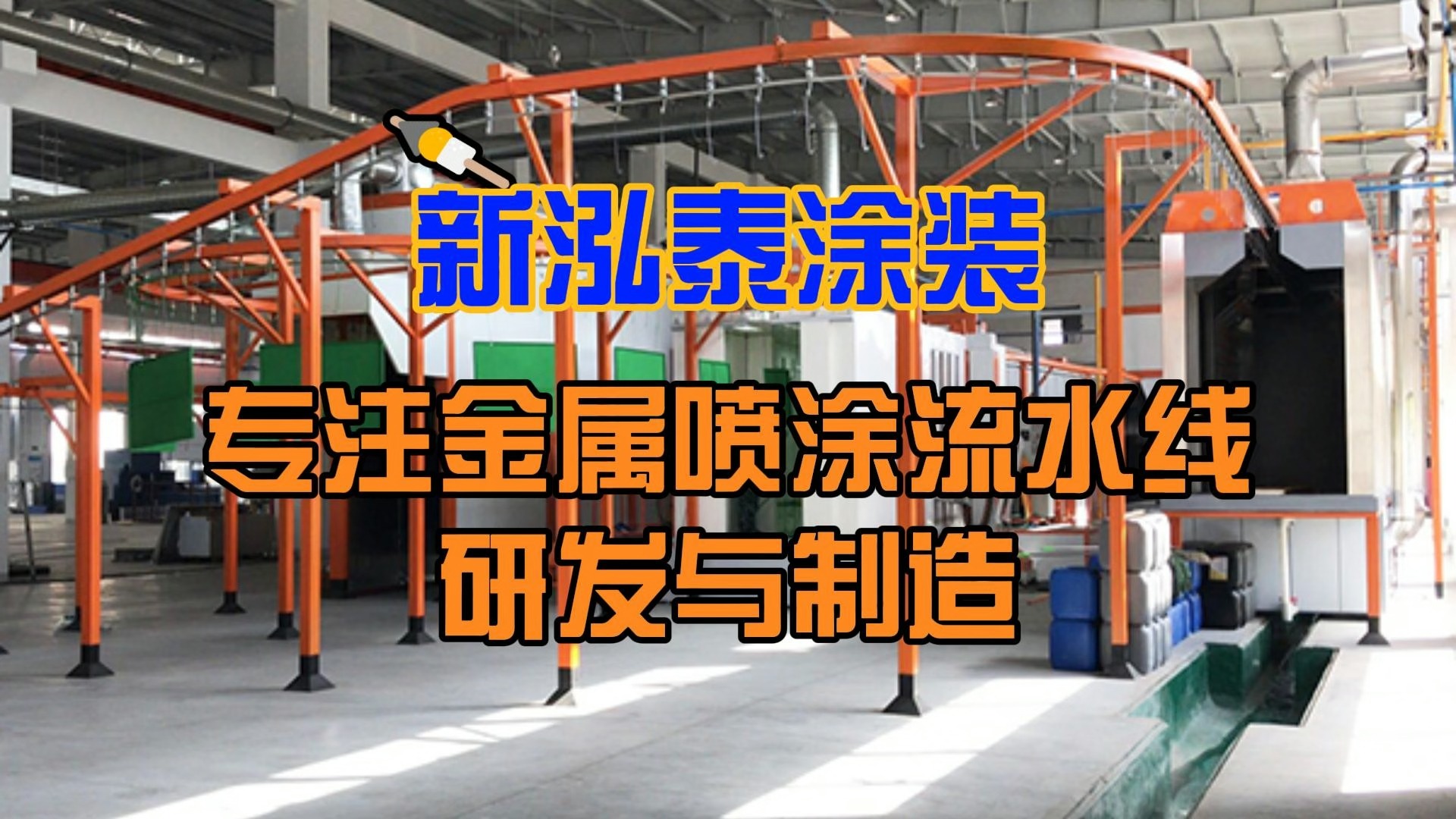 新泓泰涂装

专注金属喷涂流水线
研发与制造